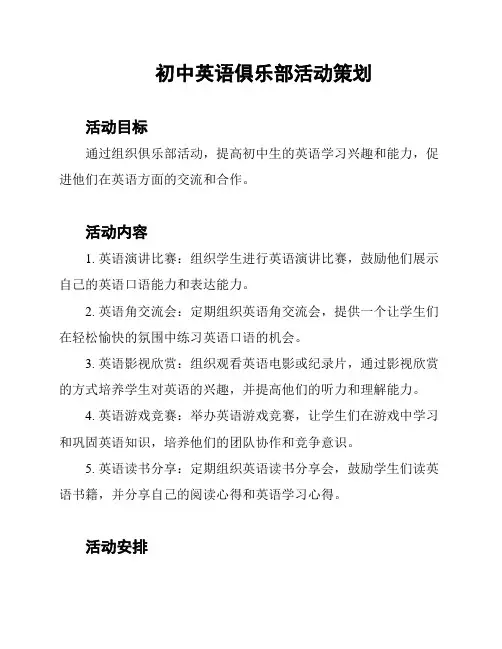 初中英语俱乐部活动策划

活动目标

通过组织俱乐部活动，提高初中生的英语学习兴趣和能力，促进他们在英语方面的交流和合作。

活动内容

1. 英语演讲比赛：组织学生进行英语演讲比赛，鼓励他们展示自己的英语口语能力和表达能力。

2. 英语角交流会：定期组织英语角交流会，提供一个让学生们在轻松愉快的氛围中练习英语口语的机会。

3. 英语影视欣赏：组织观看英语电影或纪录片，通过影视欣赏的方式培养学生对英语的兴趣，并提高他们的听力和理解能力。

4. 英语游戏竞赛：举办英语游戏竞赛，让学生们在游戏中学习和巩固英语知识，培养他们的团队协作和竞争意识。

5. 英语读书分享：定期组织英语读书分享会，鼓励学生们读英语书籍，并分享自己的阅读心得和英语学习心得。

活动安排